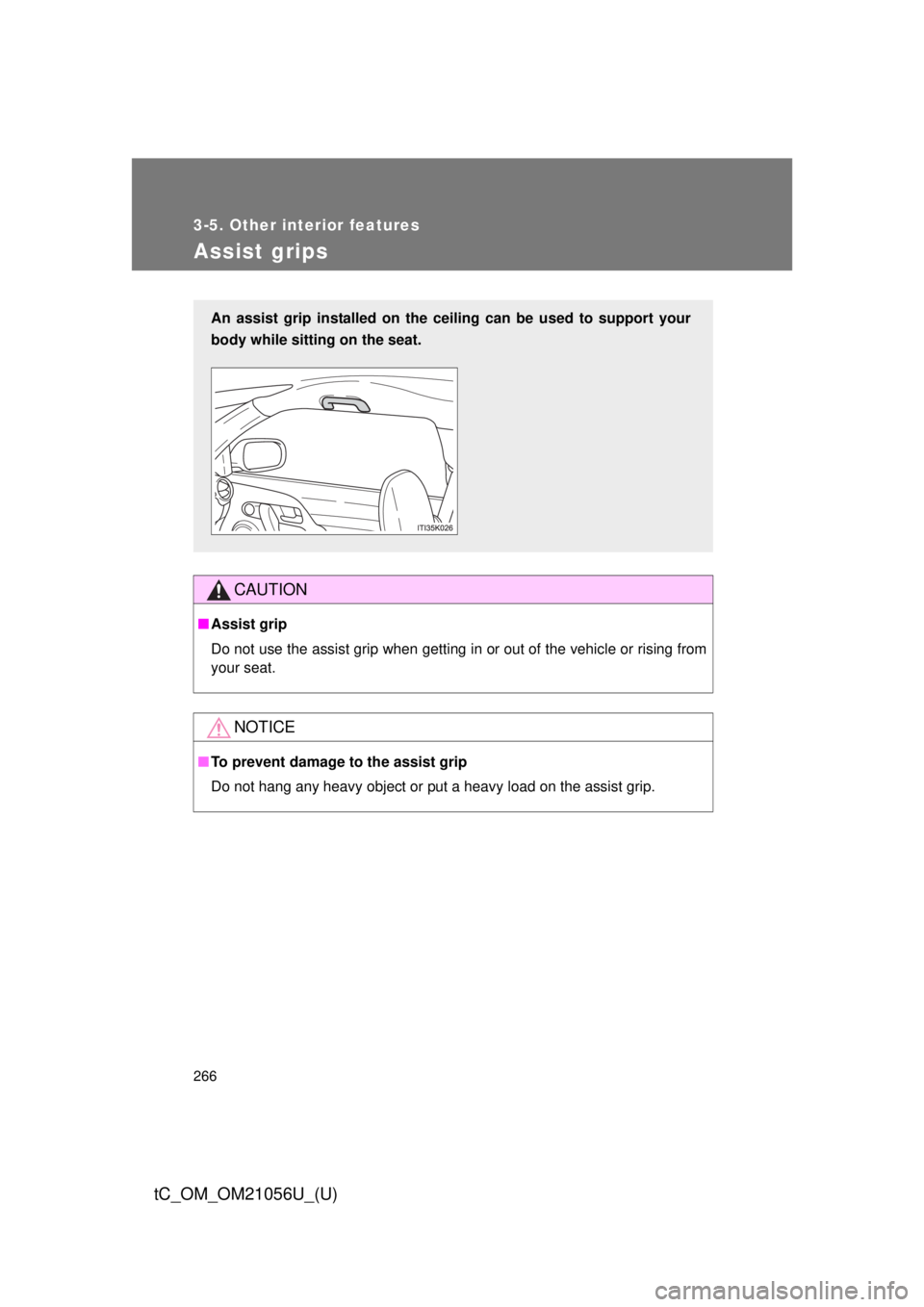 3-5. Other interior features

Assist grips

An assist grip installed on the ceiling can be used to support your body while sitting on the seat.

ITI35K026

CAUTION

■ Assist grip

Do not use the assist grip when getting in or out of the vehicle or rising from your seat.

NOTICE

■ To prevent damage to the assist grip

Do not hang any heavy object or put a heavy load on the assist grip.

266

tC_OM_OM21056U_(U)

carmanualsonline.info